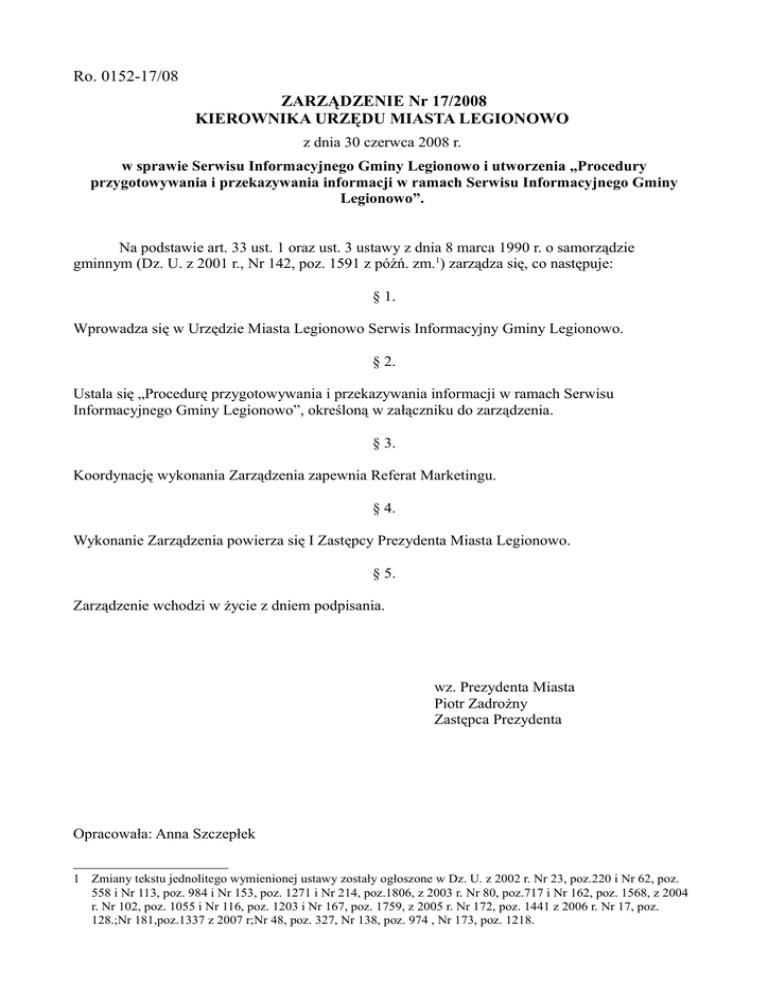 Ro. 0152-17/08

ZARZĄDZENIE Nr 17/2008
KIEROWNIKA URZĘDU MIASTA LEGIONOWO
z dnia 30 czerwca 2008 r.

w sprawie Serwisu Informacyjnego Gminy Legionowo i utworzenia „Procedury przygotowywania i przekazywania informacji w ramach Serwisu Informacyjnego Gminy Legionowo”.

Na podstawie art. 33 ust. 1 oraz ust. 3 ustawy z dnia 8 marca 1990 r. o samorządzie gminnym (Dz. U. z 2001 r., Nr 142, poz. 1591 z późń. zm.$^1$) zarządza się, co następuje:

§ 1.

Wprowadza się w Urzędzie Miasta Legionowo Serwis Informacyjny Gminy Legionowo.

§ 2.

Ustala się „Procedurę przygotowywania i przekazywania informacji w ramach Serwisu Informacyjnego Gminy Legionowo”, określoną w załączniku do zarządzenia.

§ 3.

Koordynację wykonania Zarządzenia zapewnia Referat Marketingu.

§ 4.

Wykonanie Zarządzenia powierza się I Zastępcy Prezydenta Miasta Legionowo.

§ 5.

Zarządzenie wchodzi w życie z dniem podpisania.

wz. Prezydenta Miasta
Piotr Zadrożny
Zastępca Prezydenta

Opracowała: Anna Szczepłek

1 Zmiany tekstu jednolitego wymienionej ustawy zostały ogłoszone w Dz. U. z 2002 r. Nr 23, poz.220 i Nr 62, poz. 558 i Nr 113, poz. 984 i Nr 153, poz. 1271 i Nr 214, poz.1806, z 2003 r. Nr 80, poz.717 i Nr 162, poz. 1568, z 2004 r. Nr 102, poz. 1055 i Nr 116, poz. 1203 i Nr 167, poz. 1759, z 2005 r. Nr 172, poz. 1441 z 2006 r. Nr 17, poz. 128.;Nr 181,poz.1337 z 2007 r;Nr 48, poz. 327, Nr 138, poz. 974 , Nr 173, poz. 1218.